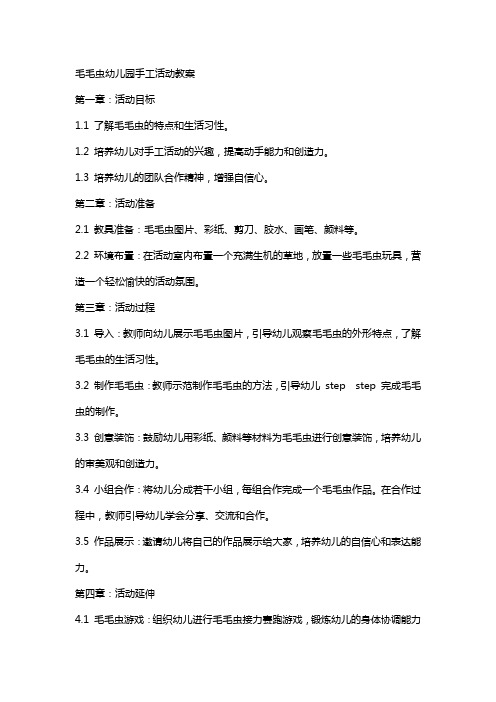 毛毛虫幼儿园手工活动教案

第一章：活动目标

1.1 了解毛毛虫的特点和生活习性。

1.2 培养幼儿对手工活动的兴趣，提高动手能力和创造力。

1.3 培养幼儿的团队合作精神，增强自信心。

第二章：活动准备

2.1 教具准备：毛毛虫图片、彩纸、剪刀、胶水、画笔、颜料等。

2.2 环境布置：在活动室内布置一个充满生机的草地，放置一些毛毛虫玩具，营造一个轻松愉快的活动氛围。

第三章：活动过程

3.1 导入：教师向幼儿展示毛毛虫图片，引导幼儿观察毛毛虫的外形特点，了解毛毛虫的生活习性。

3.2 制作毛毛虫：教师示范制作毛毛虫的方法，引导幼儿 step step 完成毛毛虫的制作。

3.3 创意装饰：鼓励幼儿用彩纸、颜料等材料为毛毛虫进行创意装饰，培养幼儿的审美观和创造力。

3.4 小组合作：将幼儿分成若干小组，每组合作完成一个毛毛虫作品。在合作过程中，教师引导幼儿学会分享、交流和合作。

3.5 作品展示：邀请幼儿将自己的作品展示给大家，培养幼儿的自信心和表达能力。

第四章：活动延伸

4.1 毛毛虫游戏：组织幼儿进行毛毛虫接力赛跑游戏，锻炼幼儿的身体协调能力